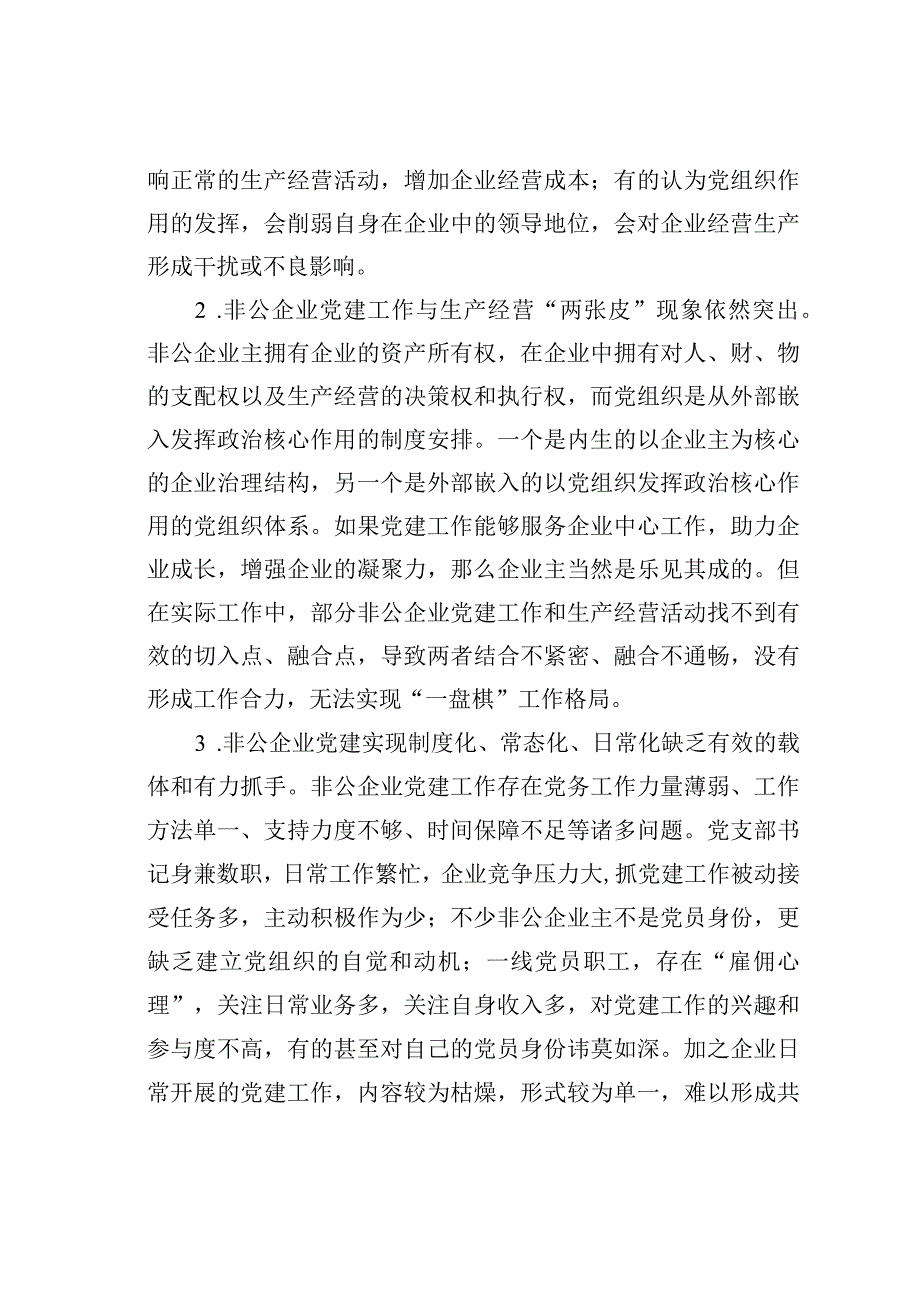 响正常的生产经营活动，增加企业经营成本；有的认为党组织作用的发挥，会削弱自身在企业中的领导地位，会对企业经营生产形成干扰或不良影响。

2 .非公企业党建工作与生产经营“两张皮”现象依然突出。非公企业主拥有企业的资产所有权，在企业中拥有对人、财、物的支配权以及生产经营的决策权和执行权，而党组织是从外部嵌入发挥政治核心作用的制度安排。一个是内生的以企业主为核心的企业治理结构，另一个是外部嵌入的以党组织发挥政治核心作用的党组织体系。如果党建工作能够服务企业中心工作，助力企业成长，增强企业的凝聚力，那么企业主当然是乐见其成的。但在实际工作中，部分非公企业党建工作和生产经营活动找不到有效的切入点、融合点，导致两者结合不紧密、融合不通畅，没有形成工作合力，无法实现“一盘棋”工作格局。

3 .非公企业党建实现制度化、常态化、日常化缺乏有效的载体和有力抓手。非公企业党建工作存在党务工作力量薄弱、工作方法单一、支持力度不够、时间保障不足等诸多问题。党支部书记身兼数职，日常工作繁忙，企业竞争压力大,抓党建工作被动接受任务多，主动积极作为少；不少非公企业主不是党员身份，更缺乏建立党组织的自觉和动机；一线党员职工，存在“雇佣心理”，关注日常业务多，关注自身收入多，对党建工作的兴趣和参与度不高，有的甚至对自己的党员身份讳莫如深。加之企业日常开展的党建工作，内容较为枯燥，形式较为单一，难以形成共